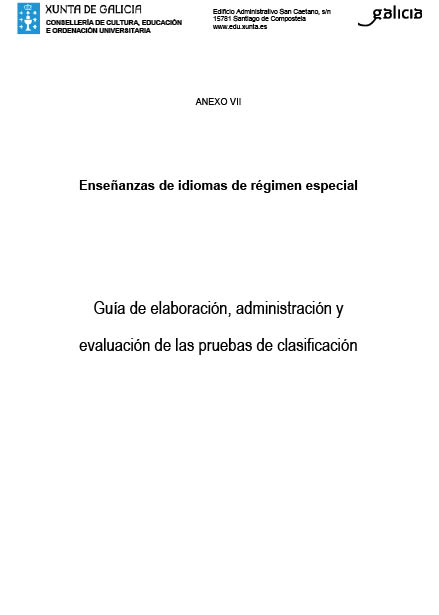 XUNTA DE GALICIA
CONSELLERÍA DE CULTURA, EDUCACIÓN
E ORDENACIÓN UNIVERSITARIA

Edificio Administrativo San Caetano, s/n
15781 Santiago de Compostela
www.edu.xunta.es

galicia

ANEXO VII

Enseñanzas de idiomas de régimen especial

Guía de elaboración, administración y evaluación de las pruebas de clasificación